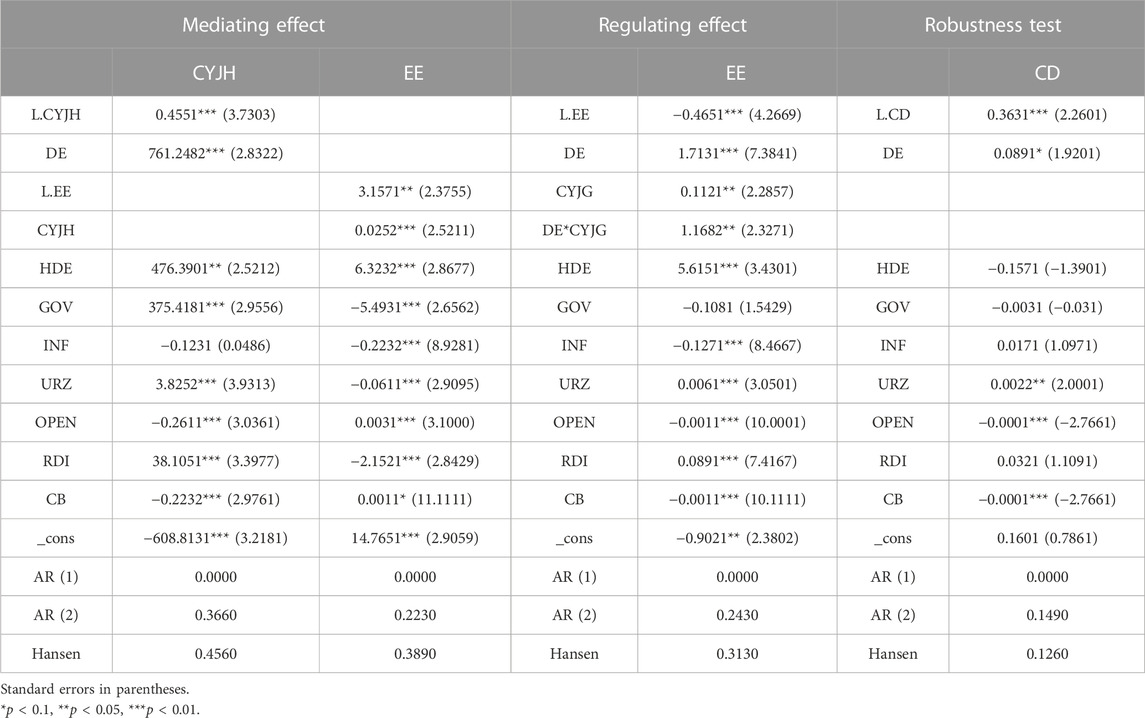 | Mediating effect | | | Regulating effect | | Robustness test | |
|---|---|---|---|---|---|---|
| | CYJH | EE | | EE | | CD |
| L.CYJH | 0.4551*** (3.7303) | | L.EE | −0.4651*** (4.2669) | L.CD | 0.3631*** (2.2601) |
| DE | 761.2482*** (2.8322) | | DE | 1.7131*** (7.3841) | DE | 0.0891* (1.9201) |
| L.EE | | 3.1571** (2.3755) | CYJG | 0.1121** (2.2857) | | |
| CYJH | | 0.0252*** (2.5211) | DE*CYJG | 1.1682** (2.3271) | | |
| HDE | 476.3901** (2.5212) | 6.3232*** (2.8677) | HDE | 5.6151*** (3.4301) | HDE | −0.1571 (−1.3901) |
| GOV | 375.4181*** (2.9556) | −5.4931*** (2.6562) | GOV | −0.1081 (1.5429) | GOV | −0.0031 (−0.031) |
| INF | −0.1231 (0.0486) | −0.2232*** (8.9281) | INF | −0.1271*** (8.4667) | INF | 0.0171 (1.0971) |
| URZ | 3.8252*** (3.9313) | −0.0611*** (2.9095) | URZ | 0.0061*** (3.0501) | URZ | 0.0022** (2.0001) |
| OPEN | −0.2611*** (3.0361) | 0.0031*** (3.1000) | OPEN | −0.0011*** (10.0001) | OPEN | −0.0001*** (−2.7661) |
| RDI | 38.1051*** (3.3977) | −2.1521*** (2.8429) | RDI | 0.0891*** (7.4167) | RDI | 0.0321 (1.1091) |
| CB | −0.2232*** (2.9761) | 0.0011* (11.1111) | CB | −0.0011*** (10.1111) | CB | −0.0001*** (−2.7661) |
| _cons | −608.8131*** (3.2181) | 14.7651*** (2.9059) | _cons | −0.9021** (2.3802) | _cons | 0.1601 (0.7861) |
| AR (1) | 0.0000 | 0.0000 | AR (1) | 0.0000 | AR (1) | 0.0000 |
| AR (2) | 0.3660 | 0.2230 | AR (2) | 0.2430 | AR (2) | 0.1490 |
| Hansen | 0.4560 | 0.3890 | Hansen | 0.3130 | Hansen | 0.1260 |

Standard errors in parentheses.
*$p$ < 0.1, **$p$ < 0.05, ***$p$ < 0.01.